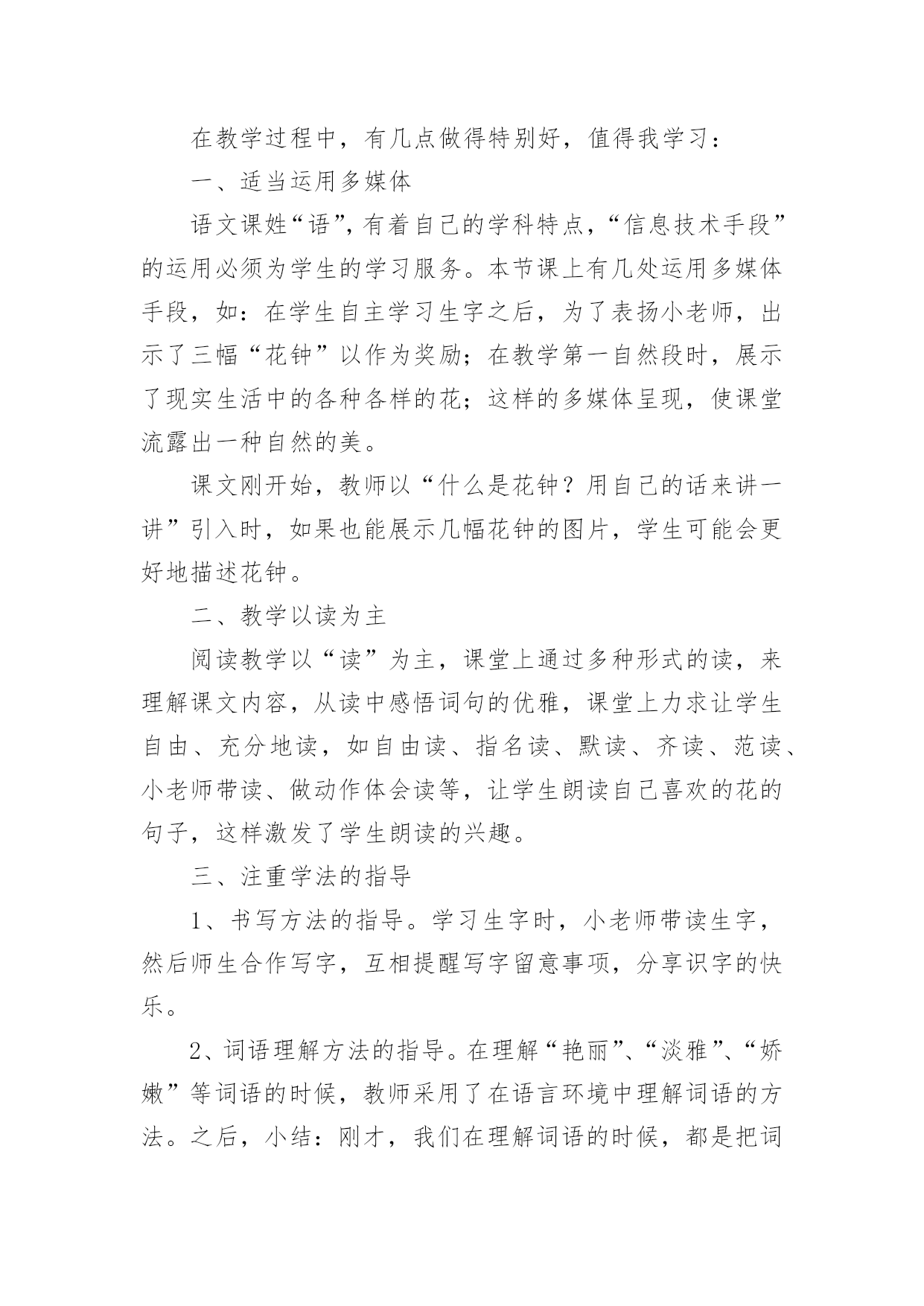 在教学过程中，有几点做得特别好，值得我学习：

一、适当运用多媒体

语文课姓“语”，有着自己的学科特点，“信息技术手段”的运用必须为学生的学习服务。本节课上有几处运用多媒体手段，如：在学生自主学习生字之后，为了表扬小老师，出示了三幅“花钟”以作为奖励；在教学第一自然段时，展示了现实生活中的各种各样的花；这样的多媒体呈现，使课堂流露出一种自然的美。

课文刚开始，教师以“什么是花钟？用自己的话来讲一讲”引入时，如果也能展示几幅花钟的图片，学生可能会更好地描述花钟。

二、教学以读为主

阅读教学以“读”为主，课堂上通过多种形式的读，来理解课文内容，从读中感悟词句的优雅，课堂上力求让学生自由、充分地读，如自由读、指名读、默读、齐读、范读、小老师带读、做动作体会读等，让学生朗读自己喜欢的花的句子，这样激发了学生朗读的兴趣。

三、注重学法的指导

1、书写方法的指导。学习生字时，小老师带读生字，然后师生合作写字，互相提醒写字留意事项，分享识字的快乐。

2、词语理解方法的指导。在理解“艳丽”、“淡雅”、“娇嫩”等词语的时候，教师采用了在语言环境中理解词语的方法。之后，小结：刚才，我们在理解词语的时候，都是把词